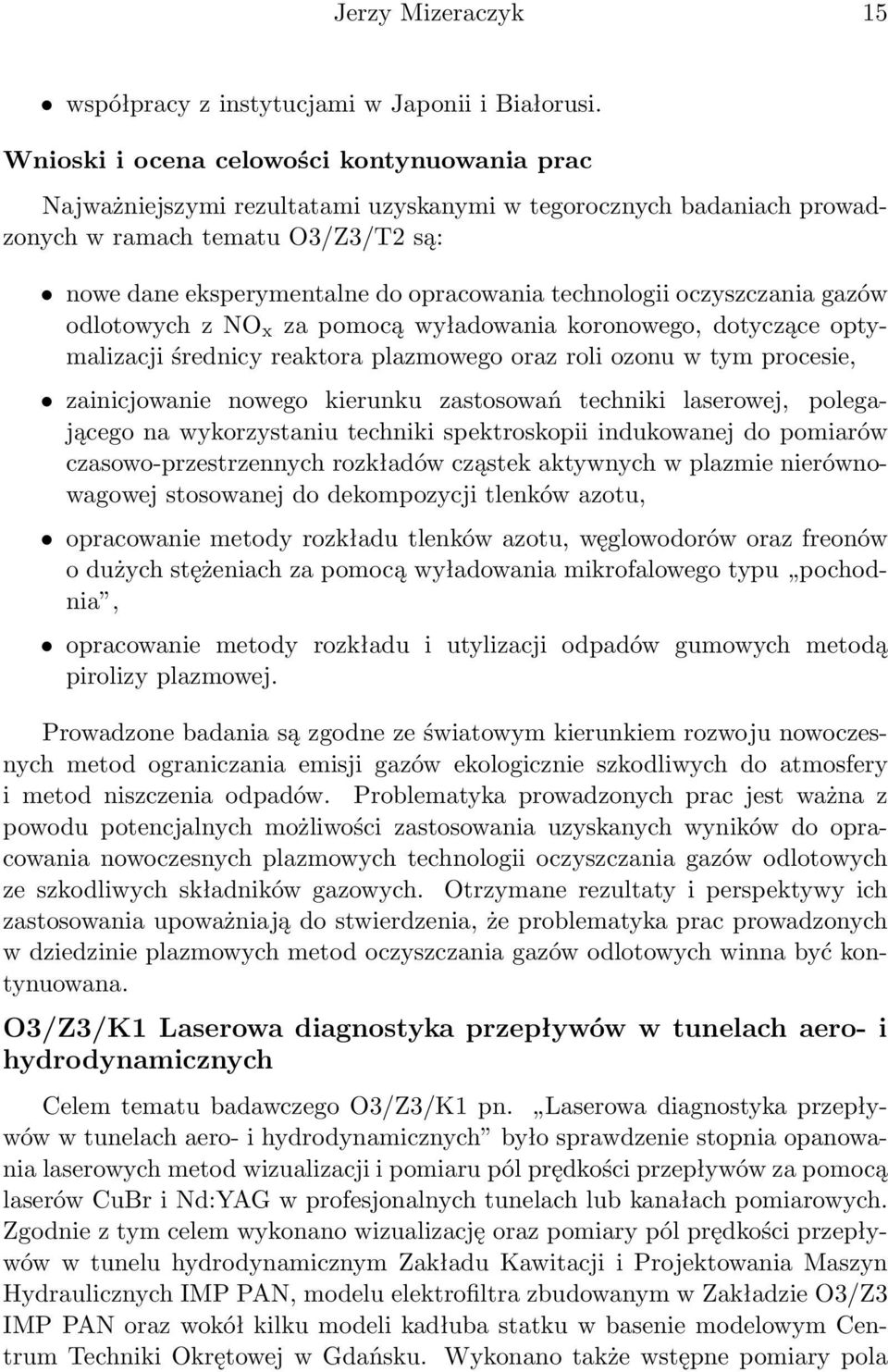 Jerzy Mizeraczyk 15

• współpracy z instytucjami w Japonii i Białorusi.

Wnioski i ocena celowości kontynuowania prac

Najważniejszymi rezultatami uzyskanymi w tegorocznych badaniach prowadzonych w ramach tematu O3/Z3/T2 są:

• nowe dane eksperymentalne do opracowania technologii oczyszczania gazów odlotowych z $NO_x$ za pomocą wyładowania koronowego, dotyczące optymalizacji średnicy reaktora plazmowego oraz roli ozonu w tym procesie,

• zainicjowanie nowego kierunku zastosowań techniki laserowej, polegającego na wykorzystaniu techniki spektroskopii indukowanej do pomiarów czasowo-przestrzennych rozkładów cząstek aktywnych w plazmie nierównowagowej stosowanej do dekompozycji tlenków azotu,

• opracowanie metody rozkładu tlenków azotu, węglowodorów oraz freonów o dużych stężeniach za pomocą wyładowania mikrofalowego typu „pochodnia”,

• opracowanie metody rozkładu i utylizacji odpadów gumowych metodą pirolizy plazmowej.

Prowadzone badania są zgodne ze światowym kierunkiem rozwoju nowoczesnych metod ograniczania emisji gazów ekologicznie szkodliwych do atmosfery i metod niszczenia odpadów. Problematyka prowadzonych prac jest ważna z powodu potencjalnych możliwości zastosowania uzyskanych wyników do opracowania nowoczesnych plazmowych technologii oczyszczania gazów odlotowych ze szkodliwych składników gazowych. Otrzymane rezultaty i perspektywy ich zastosowania upoważniają do stwierdzenia, że problematyka prac prowadzonych w dziedzinie plazmowych metod oczyszczania gazów odlotowych winna być kontynuowana.

O3/Z3/K1 Laserowa diagnostyka przepływów w tunelach aero- i hydrodynamicznych

Celem tematu badawczego O3/Z3/K1 pn. „Laserowa diagnostyka przepływów w tunelach aero- i hydrodynamicznych” było sprawdzenie stopnia opanowania laserowych metod wizualizacji i pomiaru pól prędkości przepływów za pomocą laserów CuBr i Nd:YAG w profesjonalnych tunelach lub kanałach pomiarowych. Zgodnie z tym celem wykonano wizualizację oraz pomiary pól prędkości przepływów w tunelu hydrodynamicznym Zakładu Kawitacji i Projektowania Maszyn Hydraulicznych IMP PAN, modelu elektrofiltra zbudowanym w Zakładzie O3/Z3 IMP PAN oraz wokół kilku modeli kadłuba statku w basenie modelowym Centrum Techniki Okrętowej w Gdańsku. Wykonano także wstępne pomiary pola